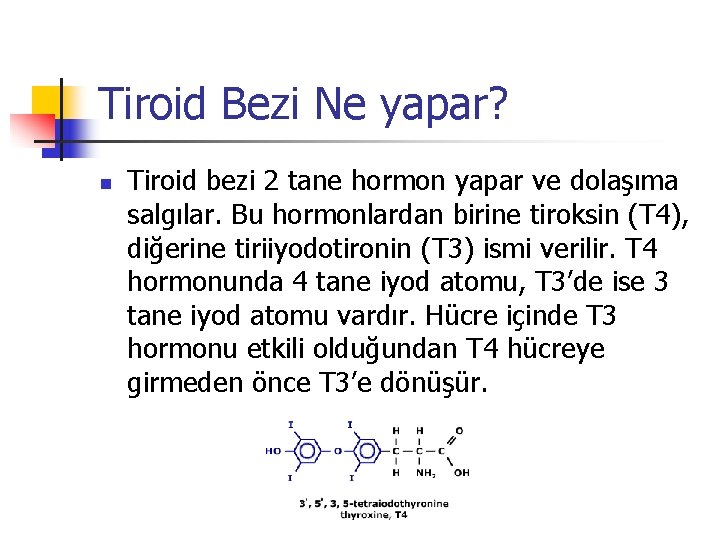 Tiroid Bezi Ne yapar?

Tiroid bezi 2 tane hormon yapar ve dolaşıma salgılar. Bu hormonlardan birine tiroksin (T4), diğerine tiriiyodotironin (T3) ismi verilir. T4 hormonunda 4 tane iyod atomu, T3'de ise 3 tane iyod atomu vardır. Hücre içinde T3 hormonu etkili olduğundan T4 hücreye girmeden önce T3'e dönüşür.

I I H H O
HO O C C C
I I H $NH_2$ OH

3', 5', 3, 5-tetraiodothyronine
thyroxine, T4